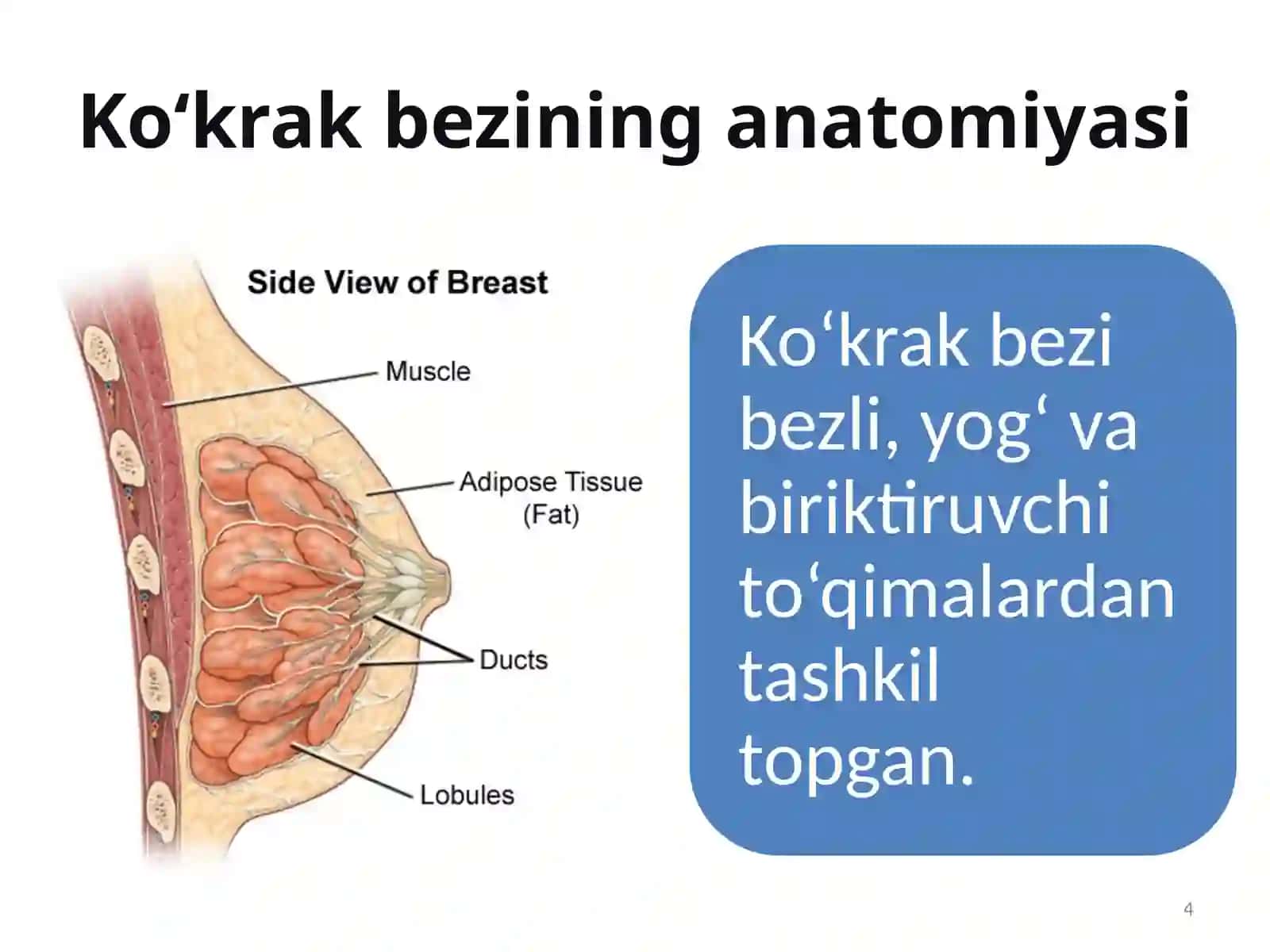 Ko‘krak bezining anatomiyasi

Side View of Breast

Muscle

Adipose Tissue (Fat)

Ducts

Lobules

Ko‘krak bezi bezli, yog‘ va biriktiruvchi to‘qimalardan tashkil topgan.

4